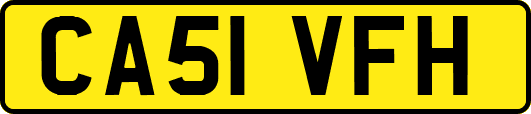 CA51 VFH